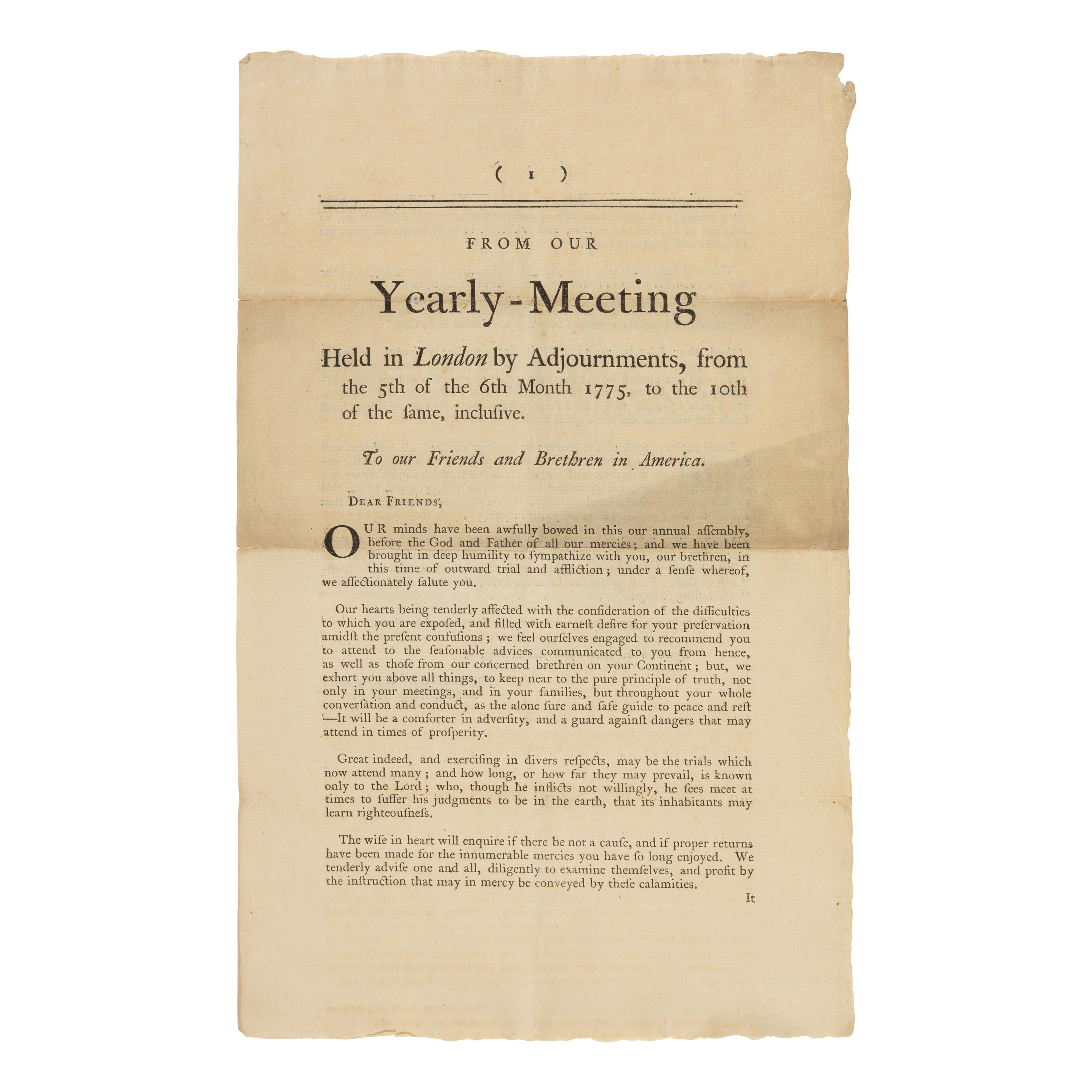 ( 1 )

FROM OUR

Yearly-Meeting

Held in London by Adjournments, from the 5th of the 6th Month 1775, to the 10th of the ſame, incluſive.

To our Friends and Brethren in America.

DEAR FRIENDS,

OUR minds have been awfully bowed in this our annual aſſembly, before the God and Father of all our mercies; and we have been brought in deep humility to ſympathize with you, our brethren, in this time of outward trial and affliction; under a ſenſe whereof, we affectionately ſalute you.

Our hearts being tenderly affected with the conſideration of the difficulties to which you are expoſed, and filled with earneſt deſire for your preſervation amidſt the preſent confuſions; we feel ourſelves engaged to recommend you to attend to the ſeaſonable advices communicated to you from hence, as well as thoſe from our concerned brethren on your Continent; but, we exhort you above all things, to keep near to the pure principle of truth, not only in your meetings, and in your families, but throughout your whole converſation and conduct, as the alone ſure and ſafe guide to peace and reſt —It will be a comforter in adverſity, and a guard againſt dangers that may attend in times of proſperity.

Great indeed, and exerciſing in divers reſpects, may be the trials which now attend many; and how long, or how far they may prevail, is known only to the Lord; who, though he inflicts not willingly, he ſees meet at times to ſuffer his judgments to be in the earth, that its inhabitants may learn righteouſneſs.

The wiſe in heart will enquire if there be not a cauſe, and if proper returns have been made for the innumerable mercies you have ſo long enjoyed. We tenderly adviſe one and all, diligently to examine themſelves, and profit by the inſtruction that may in mercy be conveyed by theſe calamities.

It